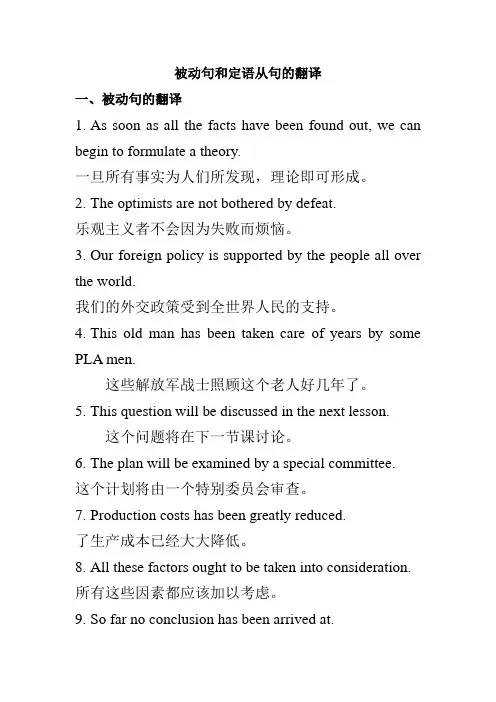 被动句和定语从句的翻译

一、被动句的翻译

1. As soon as all the facts have been found out, we can begin to formulate a theory.

一旦所有事实为人们所发现，理论即可形成。

2. The optimists are not bothered by defeat.

乐观主义者不会因为失败而烦恼。

3. Our foreign policy is supported by the people all over the world.

我们的外交政策受到全世界人民的支持。

4. This old man has been taken care of years by some PLA men.

这些解放军战士照顾这个老人好几年了。

5. This question will be discussed in the next lesson.

这个问题将在下一节课讨论。

6. The plan will be examined by a special committee.

这个计划将由一个特别委员会审查。

7. Production costs has been greatly reduced.

了生产成本已经大大降低。

8. All these factors ought to be taken into consideration.

所有这些因素都应该加以考虑。

9. So far no conclusion has been arrived at.